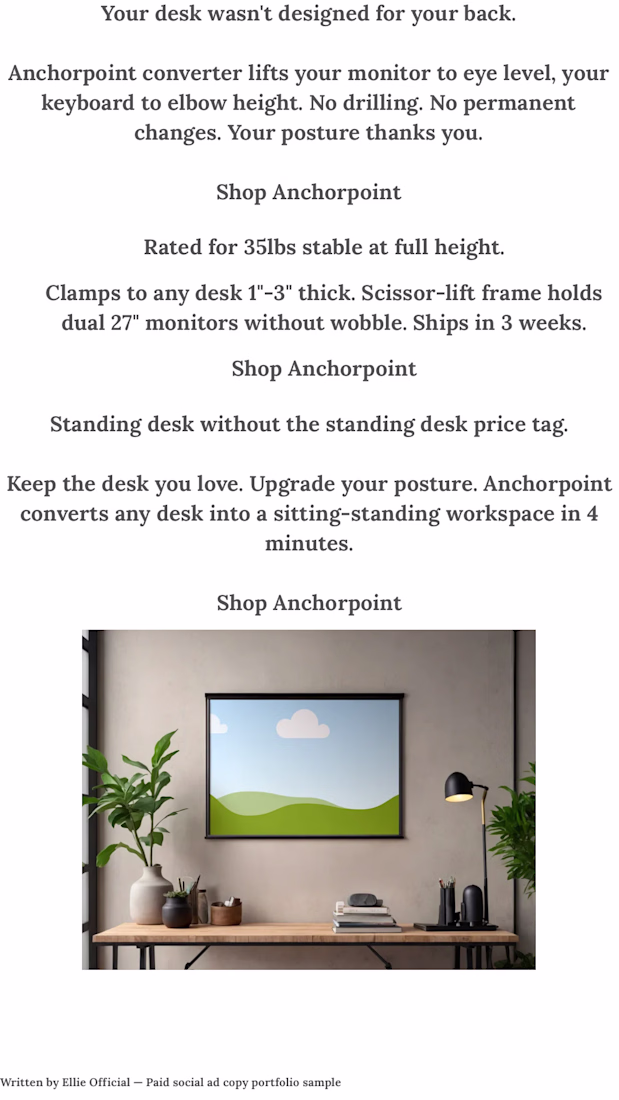 Your desk wasn't designed for your back.

Anchorpoint converter lifts your monitor to eye level, your keyboard to elbow height. No drilling. No permanent changes. Your posture thanks you.

Shop Anchorpoint

Rated for 35lbs stable at full height.

Clamps to any desk 1"-3" thick. Scissor-lift frame holds dual 27" monitors without wobble. Ships in 3 weeks.

Shop Anchorpoint

Standing desk without the standing desk price tag.

Keep the desk you love. Upgrade your posture. Anchorpoint converts any desk into a sitting-standing workspace in 4 minutes.

Shop Anchorpoint

Written by Ellie Official — Paid social ad copy portfolio sample